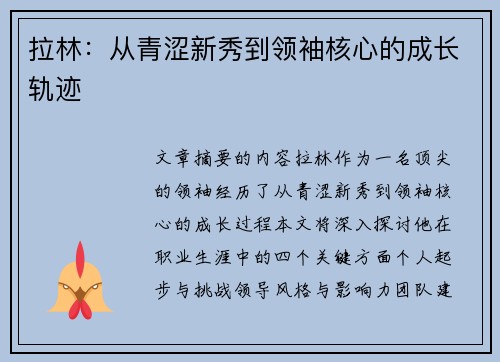 拉林：从青涩新秀到领袖核心的成长轨迹

文章摘要的内容拉林作为一名顶尖的领袖经历了从青涩新秀到领袖核心的成长过程本文将深入探讨他在职业生涯中的四个关键方面个人起步与挑战领导风格与影响力团队建